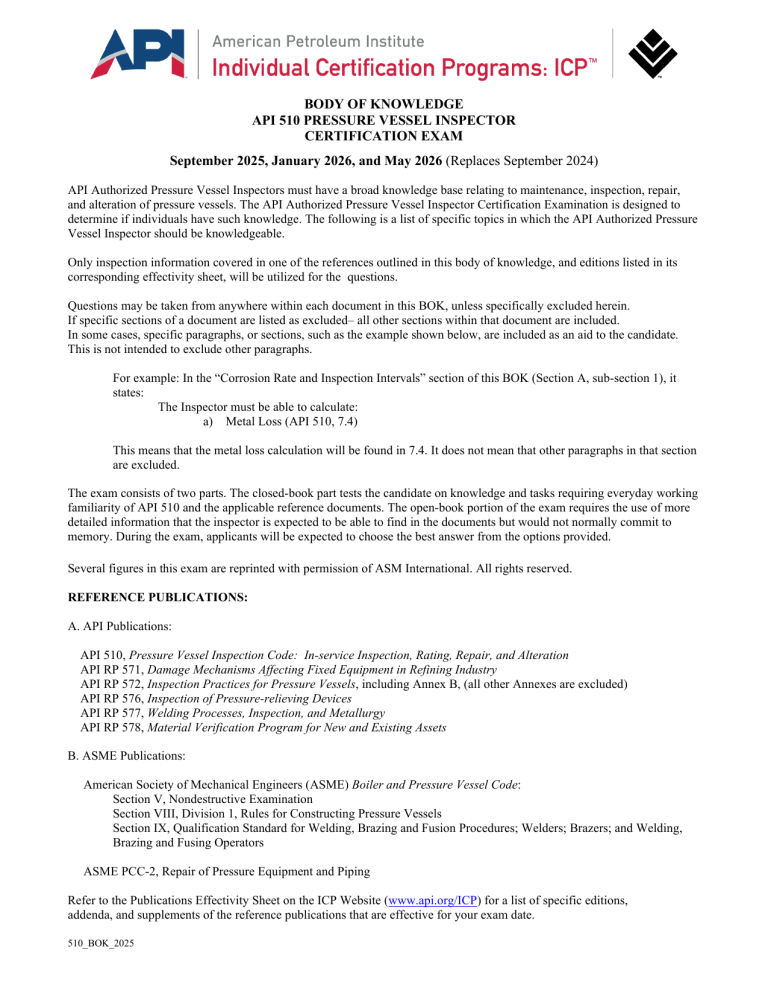 API American Petroleum Institute
Individual Certification Programs: ICP™

BODY OF KNOWLEDGE
API 510 PRESSURE VESSEL INSPECTOR
CERTIFICATION EXAM

September 2025, January 2026, and May 2026 (Replaces September 2024)

API Authorized Pressure Vessel Inspectors must have a broad knowledge base relating to maintenance, inspection, repair, and alteration of pressure vessels. The API Authorized Pressure Vessel Inspector Certification Examination is designed to determine if individuals have such knowledge. The following is a list of specific topics in which the API Authorized Pressure Vessel Inspector should be knowledgeable.

Only inspection information covered in one of the references outlined in this body of knowledge, and editions listed in its corresponding effectivity sheet, will be utilized for the questions.

Questions may be taken from anywhere within each document in this BOK, unless specifically excluded herein.
If specific sections of a document are listed as excluded– all other sections within that document are included.
In some cases, specific paragraphs, or sections, such as the example shown below, are included as an aid to the candidate. This is not intended to exclude other paragraphs.

For example: In the “Corrosion Rate and Inspection Intervals” section of this BOK (Section A, sub-section 1), it states:
The Inspector must be able to calculate:
a) Metal Loss (API 510, 7.4)

This means that the metal loss calculation will be found in 7.4. It does not mean that other paragraphs in that section are excluded.

The exam consists of two parts. The closed-book part tests the candidate on knowledge and tasks requiring everyday working familiarity of API 510 and the applicable reference documents. The open-book portion of the exam requires the use of more detailed information that the inspector is expected to be able to find in the documents but would not normally commit to memory. During the exam, applicants will be expected to choose the best answer from the options provided.

Several figures in this exam are reprinted with permission of ASM International. All rights reserved.

REFERENCE PUBLICATIONS:

A. API Publications:

API 510, Pressure Vessel Inspection Code: In-service Inspection, Rating, Repair, and Alteration
API RP 571, Damage Mechanisms Affecting Fixed Equipment in Refining Industry
API RP 572, Inspection Practices for Pressure Vessels, including Annex B, (all other Annexes are excluded)
API RP 576, Inspection of Pressure-relieving Devices
API RP 577, Welding Processes, Inspection, and Metallurgy
API RP 578, Material Verification Program for New and Existing Assets

B. ASME Publications:

American Society of Mechanical Engineers (ASME) Boiler and Pressure Vessel Code:
Section V, Nondestructive Examination
Section VIII, Division 1, Rules for Constructing Pressure Vessels
Section IX, Qualification Standard for Welding, Brazing and Fusion Procedures; Welders; Brazers; and Welding, Brazing and Fusing Operators

ASME PCC-2, Repair of Pressure Equipment and Piping

Refer to the Publications Effectivity Sheet on the ICP Website (www.api.org/ICP) for a list of specific editions, addenda, and supplements of the reference publications that are effective for your exam date.

510_BOK_2025